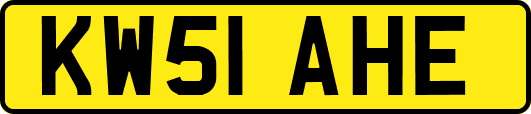 KW51 AHE